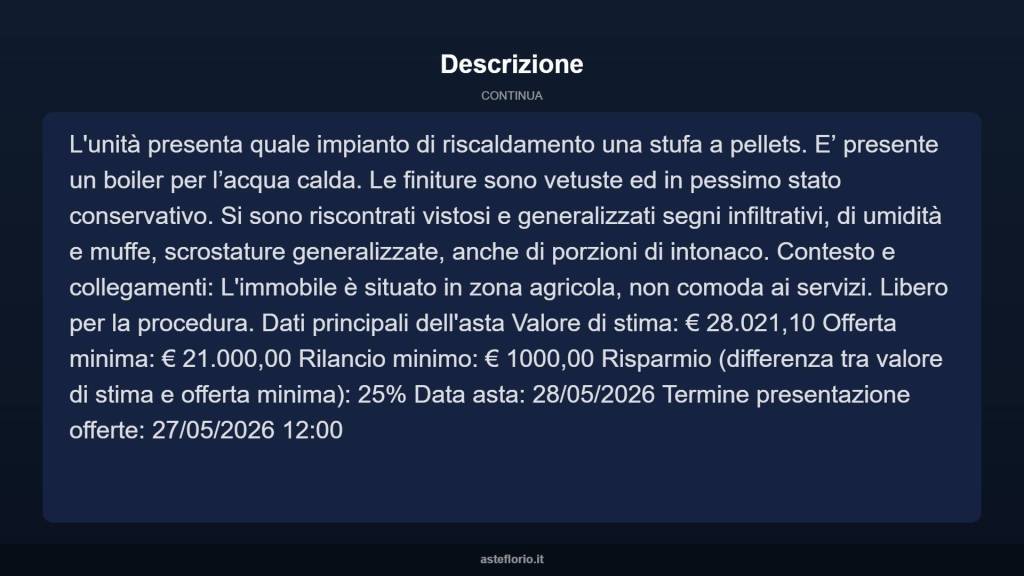 Descrizione

CONTINUA

L'unità presenta quale impianto di riscaldamento una stufa a pellets. E’ presente un boiler per l’acqua calda. Le finiture sono vetuste ed in pessimo stato conservativo. Si sono riscontrati vistosi e generalizzati segni infiltrativi, di umidità e muffe, scrostature generalizzate, anche di porzioni di intonaco. Contesto e collegamenti: L'immobile è situato in zona agricola, non comoda ai servizi. Libero per la procedura. Dati principali dell'asta Valore di stima: € 28.021,10 Offerta minima: € 21.000,00 Rilancio minimo: € 1000,00 Risparmio (differenza tra valore di stima e offerta minima): 25% Data asta: 28/05/2026 Termine presentazione offerte: 27/05/2026 12:00

asteflorio.it